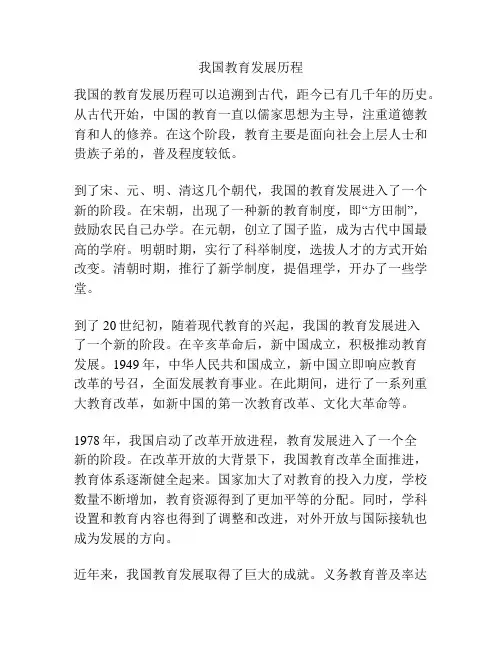 我国教育发展历程

我国的教育发展历程可以追溯到古代，距今已有几千年的历史。从古代开始，中国的教育一直以儒家思想为主导，注重道德教育和人的修养。在这个阶段，教育主要是面向社会上层人士和贵族子弟的，普及程度较低。

到了宋、元、明、清这几个朝代，我国的教育发展进入了一个新的阶段。在宋朝，出现了一种新的教育制度，即“方田制”，鼓励农民自己办学。在元朝，创立了国子监，成为古代中国最高的学府。明朝时期，实行了科举制度，选拔人才的方式开始改变。清朝时期，推行了新学制度，提倡理学，开办了一些学堂。

到了 20 世纪初，随着现代教育的兴起，我国的教育发展进入了一个新的阶段。在辛亥革命后，新中国成立，积极推动教育发展。1949 年，中华人民共和国成立，新中国立即响应教育改革的号召，全面发展教育事业。在此期间，进行了一系列重大教育改革，如新中国的第一次教育改革、文化大革命等。

1978 年，我国启动了改革开放进程，教育发展进入了一个全新的阶段。在改革开放的大背景下，我国教育改革全面推进，教育体系逐渐健全起来。国家加大了对教育的投入力度，学校数量不断增加，教育资源得到了更加平等的分配。同时，学科设置和教育内容也得到了调整和改进，对外开放与国际接轨也成为发展的方向。

近年来，我国教育发展取得了巨大的成就。义务教育普及率达